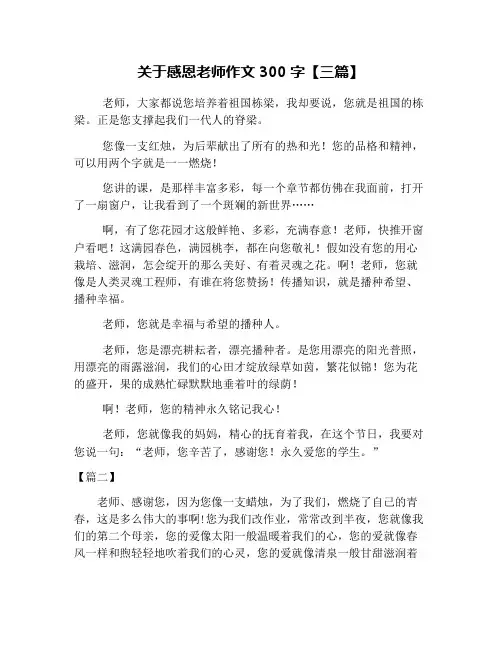 关于感恩老师作文 300 字【三篇】

老师，大家都说您培养着祖国栋梁，我却要说，您就是祖国的栋梁。正是您支撑起我们一代人的脊梁。

您像一支红烛，为后辈献出了所有的热和光！您的品格和精神，可以用两个字就是一一燃烧！

您讲的课，是那样丰富多彩，每一个章节都仿佛在我面前，打开了一扇窗户，让我看到了一个斑斓的新世界……

啊，有了您花园才这般鲜艳、多彩，充满春意！老师，快推开窗户看吧！这满园春色，满园桃李，都在向您敬礼！假如没有您的用心栽培、滋润，怎会绽开的那么美好、有着灵魂之花。啊！老师，您就像是人类灵魂工程师，有谁在将您赞扬！传播知识，就是播种希望、播种幸福。

老师，您就是幸福与希望的播种人。

老师，您是漂亮耕耘者，漂亮播种者。是您用漂亮的阳光普照，用漂亮的雨露滋润，我们的心田才绽放绿草如茵，繁花似锦！您为花的盛开，果的成熟忙碌默默地垂着叶的绿荫！

啊！老师，您的精神永久铭记我心！

老师，您就像我的妈妈，精心的抚育着我，在这个节日，我要对您说一句：“老师，您辛苦了，感谢您！永久爱您的学生。”

【篇二】

老师、感谢您，因为您像一支蜡烛，为了我们，燃烧了自己的青春，这是多么伟大的事啊!您为我们改作业，常常改到半夜，您就像我们的第二个母亲，您的爱像太阳一般温暖着我们的心，您的爱就像春风一样和煦轻轻地吹着我们的心灵，您的爱就像清泉一般甘甜滋润着